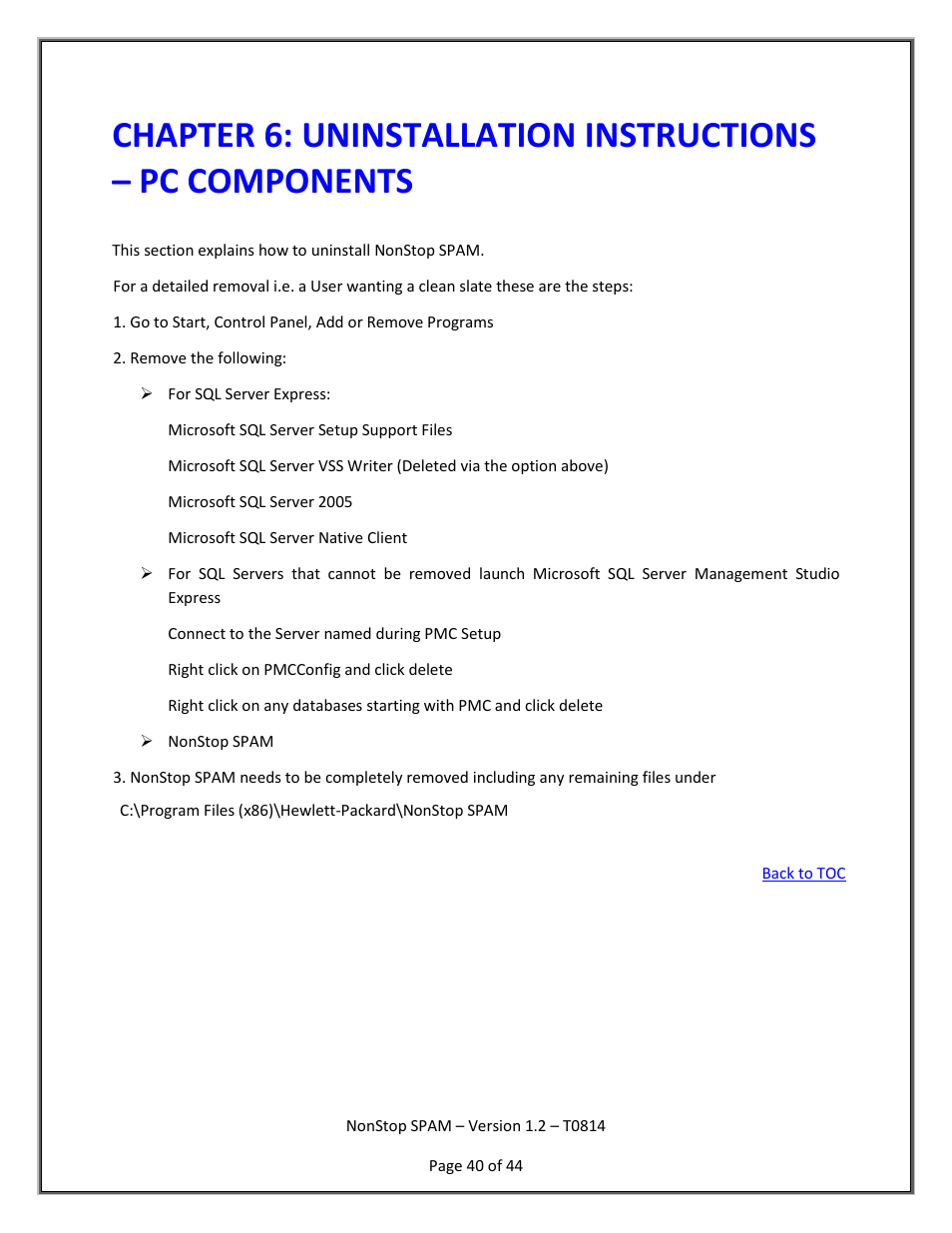 CHAPTER 6: UNINSTALLATION INSTRUCTIONS – PC COMPONENTS

This section explains how to uninstall NonStop SPAM.

For a detailed removal i.e. a User wanting a clean slate these are the steps:

1. Go to Start, Control Panel, Add or Remove Programs

2. Remove the following:

➢ For SQL Server Express:

Microsoft SQL Server Setup Support Files

Microsoft SQL Server VSS Writer (Deleted via the option above)

Microsoft SQL Server 2005

Microsoft SQL Server Native Client

➢ For SQL Servers that cannot be removed launch Microsoft SQL Server Management Studio Express

Connect to the Server named during PMC Setup

Right click on PMCConfig and click delete

Right click on any databases starting with PMC and click delete

➢ NonStop SPAM

3. NonStop SPAM needs to be completely removed including any remaining files under

C:\Program Files (x86)\Hewlett-Packard\NonStop SPAM

Back to TOC

NonStop SPAM – Version 1.2 – T0814

Page 40 of 44